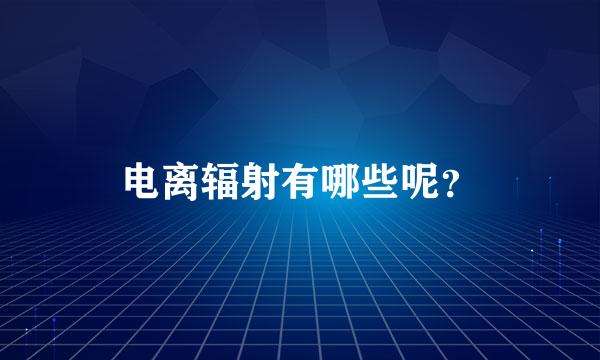 电离辐射有哪些呢?